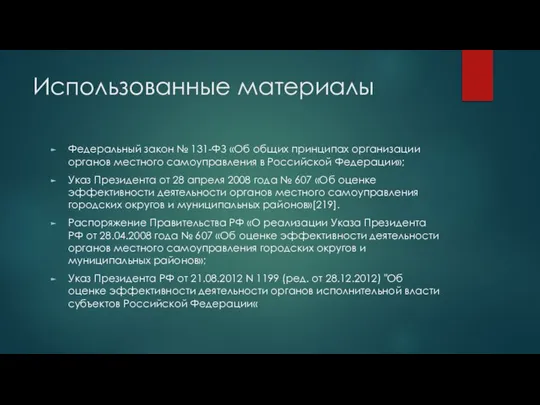 Использованные материалы

Федеральный закон № 131-ФЗ «Об общих принципах организации органов местного самоуправления в Российской Федерации»;

Указ Президента от 28 апреля 2008 года № 607 «Об оценке эффективности деятельности органов местного самоуправления городских округов и муниципальных районов»[219].

Распоряжение Правительства РФ «О реализации Указа Президента РФ от 28.04.2008 года № 607 «Об оценке эффективности деятельности органов местного самоуправления городских округов и муниципальных районов»;

Указ Президента РФ от 21.08.2012 N 1199 (ред. от 28.12.2012) "Об оценке эффективности деятельности органов исполнительной власти субъектов Российской Федерации«